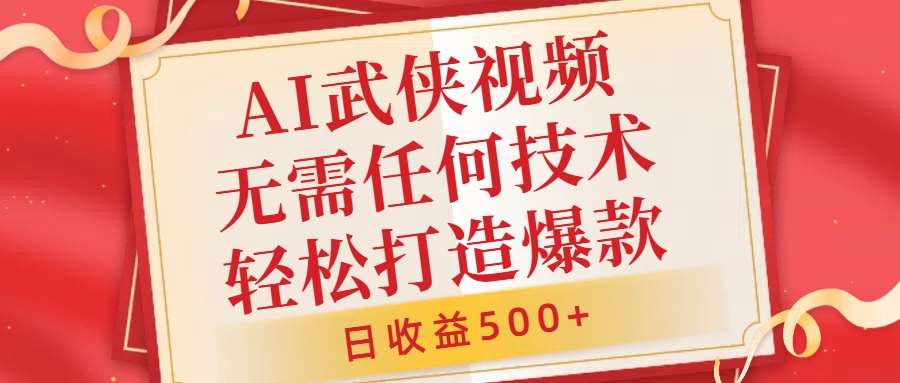 AI武侠视频
无需任何技术
轻松打造爆款

日收益500+